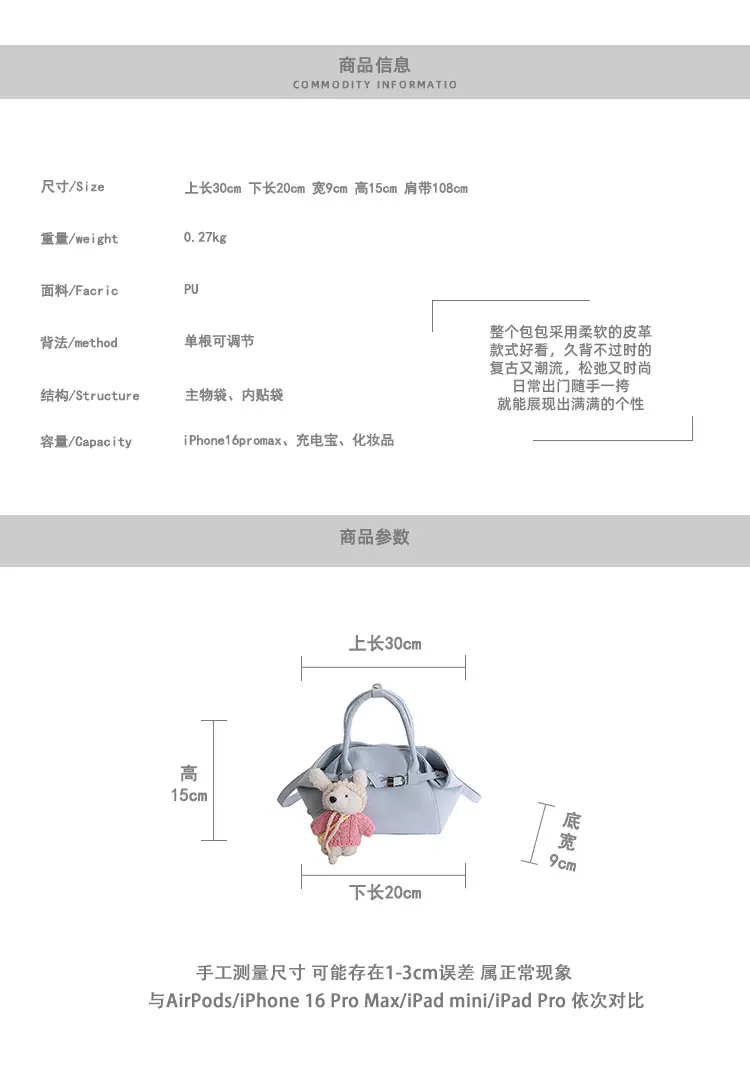 商品信息
COMMODITY INFORMATIO

尺寸/Size 上长30cm 下长20cm 宽9cm 高15cm 肩带108cm

重量/weight 0.27kg

面料/Facric PU

背法/method 单根可调节

结构/Structure 主物袋、内贴袋

容量/Capacity iPhone16promax、充电宝、化妆品

整个包包采用柔软的皮革
款式好看，久背不过时的
复古又潮流，松弛又时尚
日常出门随手一挎
就能展现出满满的个性

商品参数

上长30cm

高
15cm

底
宽
9cm

下长20cm

手工测量尺寸 可能存在1-3cm误差 属正常现象
与AirPods/iPhone 16 Pro Max/iPad mini/iPad Pro 依次对比